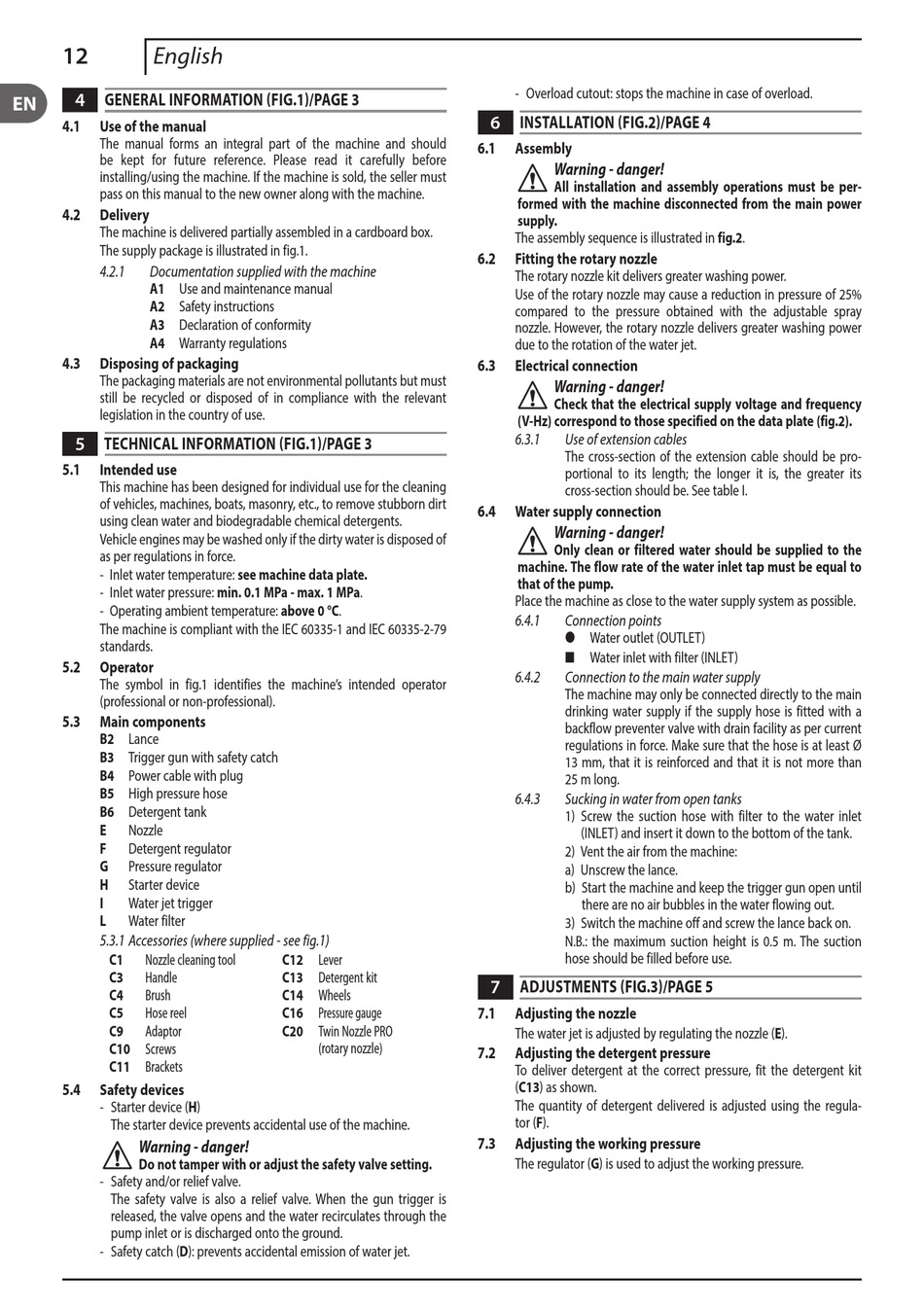 12 English

EN

4 GENERAL INFORMATION (FIG.1)/PAGE 3

4.1 Use of the manual
The manual forms an integral part of the machine and should be kept for future reference. Please read it carefully before installing/using the machine. If the machine is sold, the seller must pass on this manual to the new owner along with the machine.

4.2 Delivery
The machine is delivered partially assembled in a cardboard box.
The supply package is illustrated in fig.1.

4.2.1 Documentation supplied with the machine
A1 Use and maintenance manual
A2 Safety instructions
A3 Declaration of conformity
A4 Warranty regulations

4.3 Disposing of packaging
The packaging materials are not environmental pollutants but must still be recycled or disposed of in compliance with the relevant legislation in the country of use.

5 TECHNICAL INFORMATION (FIG.1)/PAGE 3

5.1 Intended use
This machine has been designed for individual use for the cleaning of vehicles, machines, boats, masonry, etc., to remove stubborn dirt using clean water and biodegradable chemical detergents.
Vehicle engines may be washed only if the dirty water is disposed of as per regulations in force.
- Inlet water temperature: see machine data plate.
- Inlet water pressure: min. 0.1 MPa - max. 1 MPa.
- Operating ambient temperature: above 0 °C.
The machine is compliant with the IEC 60335-1 and IEC 60335-2-79 standards.

5.2 Operator
The symbol in fig.1 identifies the machine's intended operator (professional or non-professional).

5.3 Main components
B2 Lance
B3 Trigger gun with safety catch
B4 Power cable with plug
B5 High pressure hose
B6 Detergent tank
E Nozzle
F Detergent regulator
G Pressure regulator
H Starter device
I Water jet trigger
L Water filter

5.3.1 Accessories (where supplied - see fig.1)
C1 Nozzle cleaning tool
C3 Handle
C4 Brush
C5 Hose reel
C9 Adaptor
C10 Screws
C11 Brackets
C12 Lever
C13 Detergent kit
C14 Wheels
C16 Pressure gauge
C20 Twin Nozzle PRO (rotary nozzle)

5.4 Safety devices
- Starter device (H)
The starter device prevents accidental use of the machine.
Warning - danger!
Do not tamper with or adjust the safety valve setting.
- Safety and/or relief valve.
The safety valve is also a relief valve. When the gun trigger is released, the valve opens and the water recirculates through the pump inlet or is discharged onto the ground.
- Safety catch (D): prevents accidental emission of water jet.
- Overload cutout: stops the machine in case of overload.

6 INSTALLATION (FIG.2)/PAGE 4

6.1 Assembly
Warning - danger!
All installation and assembly operations must be performed with the machine disconnected from the main power supply.
The assembly sequence is illustrated in fig.2.

6.2 Fitting the rotary nozzle
The rotary nozzle kit delivers greater washing power.
Use of the rotary nozzle may cause a reduction in pressure of 25% compared to the pressure obtained with the adjustable spray nozzle. However, the rotary nozzle delivers greater washing power due to the rotation of the water jet.

6.3 Electrical connection
Warning - danger!
Check that the electrical supply voltage and frequency (V-Hz) correspond to those specified on the data plate (fig.2).
6.3.1 Use of extension cables
The cross-section of the extension cable should be proportional to its length; the longer it is, the greater its cross-section should be. See table I.

6.4 Water supply connection
Warning - danger!
Only clean or filtered water should be supplied to the machine. The flow rate of the water inlet tap must be equal to that of the pump.
Place the machine as close to the water supply system as possible.
6.4.1 Connection points
● Water outlet (OUTLET)
■ Water inlet with filter (INLET)
6.4.2 Connection to the main water supply
The machine may only be connected directly to the main drinking water supply if the supply hose is fitted with a backflow preventer valve with drain facility as per current regulations in force. Make sure that the hose is at least Ø 13 mm, that it is reinforced and that it is not more than 25 m long.
6.4.3 Sucking in water from open tanks
1) Screw the suction hose with filter to the water inlet (INLET) and insert it down to the bottom of the tank.
2) Vent the air from the machine:
a) Unscrew the lance.
b) Start the machine and keep the trigger gun open until there are no air bubbles in the water flowing out.
3) Switch the machine off and screw the lance back on.
N.B.: the maximum suction height is 0.5 m. The suction hose should be filled before use.

7 ADJUSTMENTS (FIG.3)/PAGE 5

7.1 Adjusting the nozzle
The water jet is adjusted by regulating the nozzle (E).

7.2 Adjusting the detergent pressure
To deliver detergent at the correct pressure, fit the detergent kit (C13) as shown.
The quantity of detergent delivered is adjusted using the regulator (F).

7.3 Adjusting the working pressure
The regulator (G) is used to adjust the working pressure.